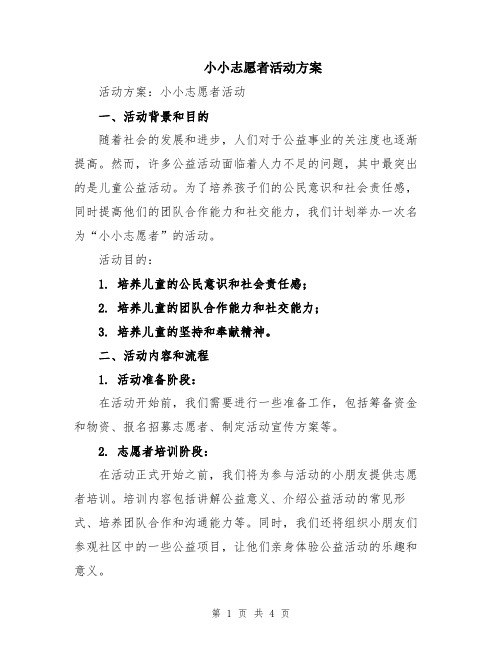 小小志愿者活动方案

活动方案：小小志愿者活动

一、活动背景和目的

随着社会的发展和进步，人们对于公益事业的关注度也逐渐提高。然而，许多公益活动面临着人力不足的问题，其中最突出的是儿童公益活动。为了培养孩子们的公民意识和社会责任感，同时提高他们的团队合作能力和社交能力，我们计划举办一次名为“小小志愿者”的活动。

活动目的：

1. 培养儿童的公民意识和社会责任感；

2. 培养儿童的团队合作能力和社交能力；

3. 培养儿童的坚持和奉献精神。

二、活动内容和流程

1. 活动准备阶段：

在活动开始前，我们需要进行一些准备工作，包括筹备资金和物资、报名招募志愿者、制定活动宣传方案等。

2. 志愿者培训阶段：

在活动正式开始之前，我们将为参与活动的小朋友提供志愿者培训。培训内容包括讲解公益意义、介绍公益活动的常见形式、培养团队合作和沟通能力等。同时，我们还将组织小朋友们参观社区中的一些公益项目，让他们亲身体验公益活动的乐趣和意义。

第 1 页 共 4 页